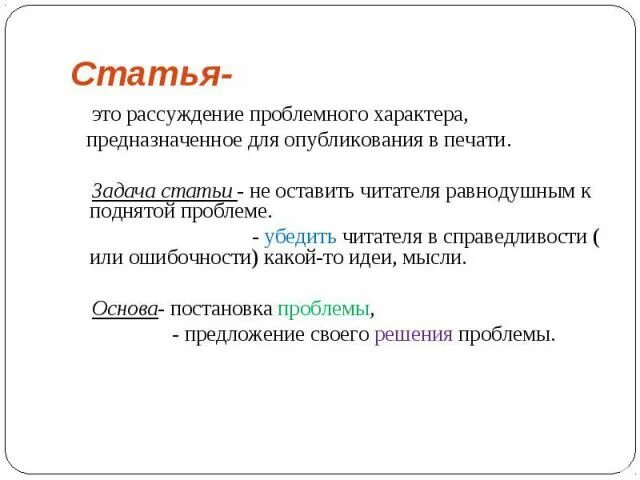 Статья-

это рассуждение проблемного характера, предназначенное для опубликования в печати.

Задача статьи - не оставить читателя равнодушным к поднятой проблеме.

- убедить читателя в справедливости ( или ошибочности) какой-то идеи, мысли.

Основа- постановка проблемы,

- предложение своего решения проблемы.